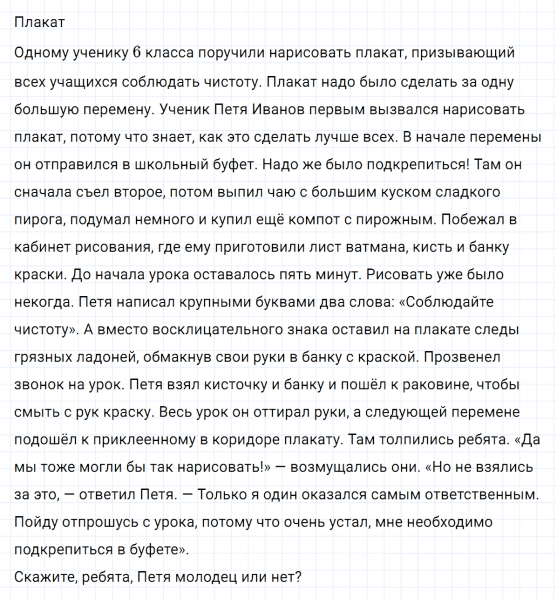 Плакат

Одному ученику 6 класса поручили нарисовать плакат, призывающий всех учащихся соблюдать чистоту. Плакат надо было сделать за одну большую перемену. Ученик Петя Иванов первым вызвался нарисовать плакат, потому что знает, как это сделать лучше всех. В начале перемены он отправился в школьный буфет. Надо же было подкрепиться! Там он сначала съел второе, потом выпил чаю с большим куском сладкого пирога, подумал немного и купил ещё компот с пирожным. Побежал в кабинет рисования, где ему приготовили лист ватмана, кисть и банку краски. До начала урока оставалось пять минут. Рисовать уже было некогда. Петя написал крупными буквами два слова: «Соблюдайте чистоту». А вместо восклицательного знака оставил на плакате следы грязных ладоней, обмакнув свои руки в банку с краской. Прозвенел звонок на урок. Петя взял кисточку и банку и пошёл к раковине, чтобы смыть с рук краску. Весь урок он оттирал руки, а следующей перемене подошёл к приклеенному в коридоре плакату. Там толпились ребята. «Да мы тоже могли бы так нарисовать!» — возмущались они. «Но не взялись за это, — ответил Петя. — Только я один оказался самым ответственным. Пойду отпрошусь с урока, потому что очень устал, мне необходимо подкрепиться в буфете».

Скажите, ребята, Петя молодец или нет?